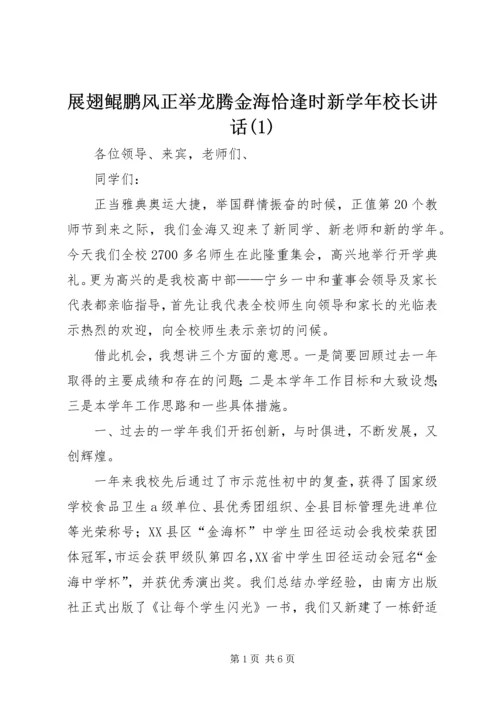 展翅鲲鹏风正举龙腾金海恰逢时新学年校长讲话(1)

各位领导、来宾，老师们、

同学们：

正当雅典奥运大捷，举国群情振奋的时候，正值第20个教师节到来之际，我们金海又迎来了新同学、新老师和新的学年。今天我们全校2700多名师生在此隆重集会，高兴地举行开学典礼。更为高兴的是我校高中部——宁乡一中和董事会领导及家长代表都亲临指导，首先让我代表全校师生向领导和家长的光临表示热烈的欢迎，向全校师生表示亲切的问候。

借此机会，我想讲三个方面的意思。一是简要回顾过去一年取得的主要成绩和存在的问题；二是本学年工作目标和大致设想；三是本学年工作思路和一些具体措施。

一、过去的一学年我们开拓创新，与时俱进，不断发展，又创辉煌。

一年来我校先后通过了市示范性初中的复查，获得了国家级学校食品卫生a级单位、县优秀团组织、全县目标管理先进单位等光荣称号；XX县区“金海杯”中学生田径运动会我校荣获团体冠军，市运会获甲级队第四名，XX省中学生田径运动会冠名“金海中学杯”，并获优秀演出奖。我们总结办学经验，由南方出版社正式出版了《让每个学生闪光》一书，我们又新建了一栋舒适

第1页 共6页